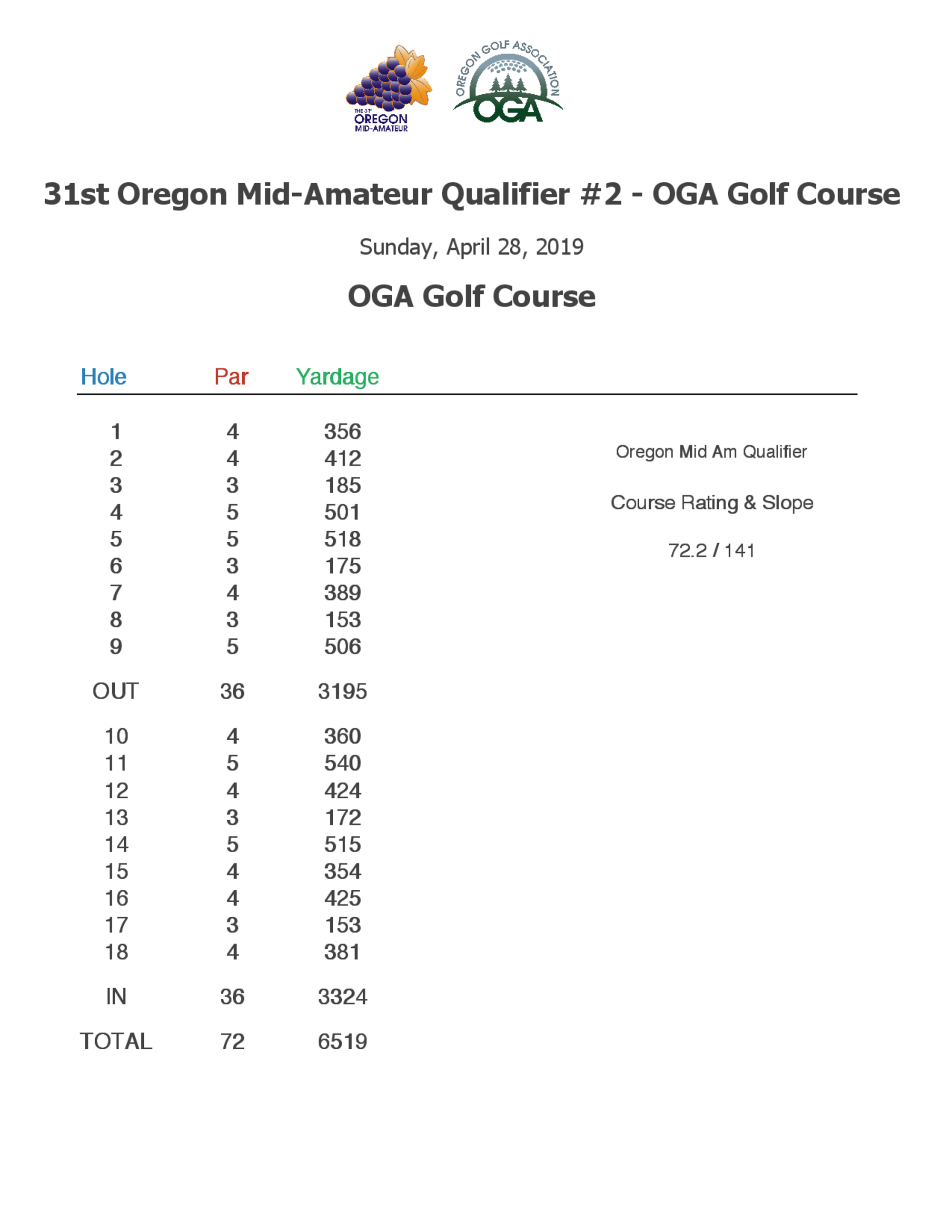 THE 31st OREGON MID-AMATEUR

OREGON GOLF ASSOCIATION OGA

31st Oregon Mid-Amateur Qualifier #2 - OGA Golf Course

Sunday, April 28, 2019

OGA Golf Course

| Hole | Par | Yardage |
|---|---|---|
| 1 | 4 | 356 |
| 2 | 4 | 412 |
| 3 | 3 | 185 |
| 4 | 5 | 501 |
| 5 | 5 | 518 |
| 6 | 3 | 175 |
| 7 | 4 | 389 |
| 8 | 3 | 153 |
| 9 | 5 | 506 |
| OUT | 36 | 3195 |
| 10 | 4 | 360 |
| 11 | 5 | 540 |
| 12 | 4 | 424 |
| 13 | 3 | 172 |
| 14 | 5 | 515 |
| 15 | 4 | 354 |
| 16 | 4 | 425 |
| 17 | 3 | 153 |
| 18 | 4 | 381 |
| IN | 36 | 3324 |
| TOTAL | 72 | 6519 |

Oregon Mid Am Qualifier

Course Rating & Slope

72.2 / 141